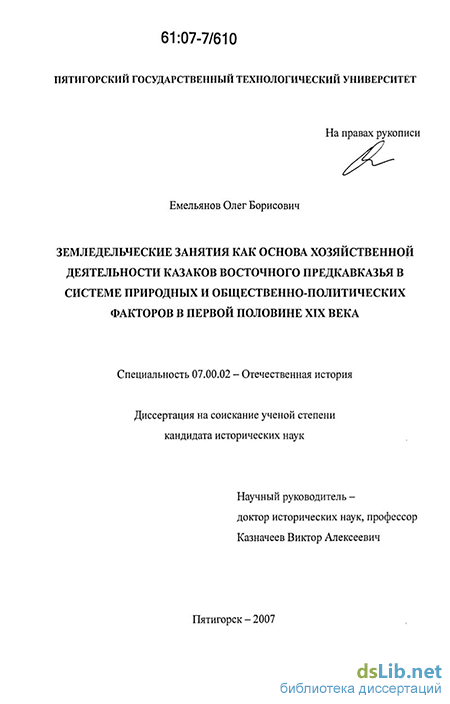 61:07-7/610

ПЯТИГОРСКИЙ ГОСУДАРСТВЕННЫЙ ТЕХНОЛОГИЧЕСКИЙ УНИВЕРСИТЕТ

На правах рукописи

Емельянов Олег Борисович

ЗЕМЛЕДЕЛЬЧЕСКИЕ ЗАНЯТИЯ КАК ОСНОВА ХОЗЯЙСТВЕННОЙ ДЕЯТЕЛЬНОСТИ КАЗАКОВ ВОСТОЧНОГО ПРЕДКАВКАЗЬЯ В СИСТЕМЕ ПРИРОДНЫХ И ОБЩЕСТВЕННО-ПОЛИТИЧЕСКИХ ФАКТОРОВ В ПЕРВОЙ ПОЛОВИНЕ XIX ВЕКА

Специальность 07.00.02 – Отечественная история

Диссертация на соискание ученой степени кандидата исторических наук

Научный руководитель – доктор исторических наук, профессор Казначеев Виктор Алексеевич

Пятигорск – 2007

dsLib.net
библиотека диссертаций